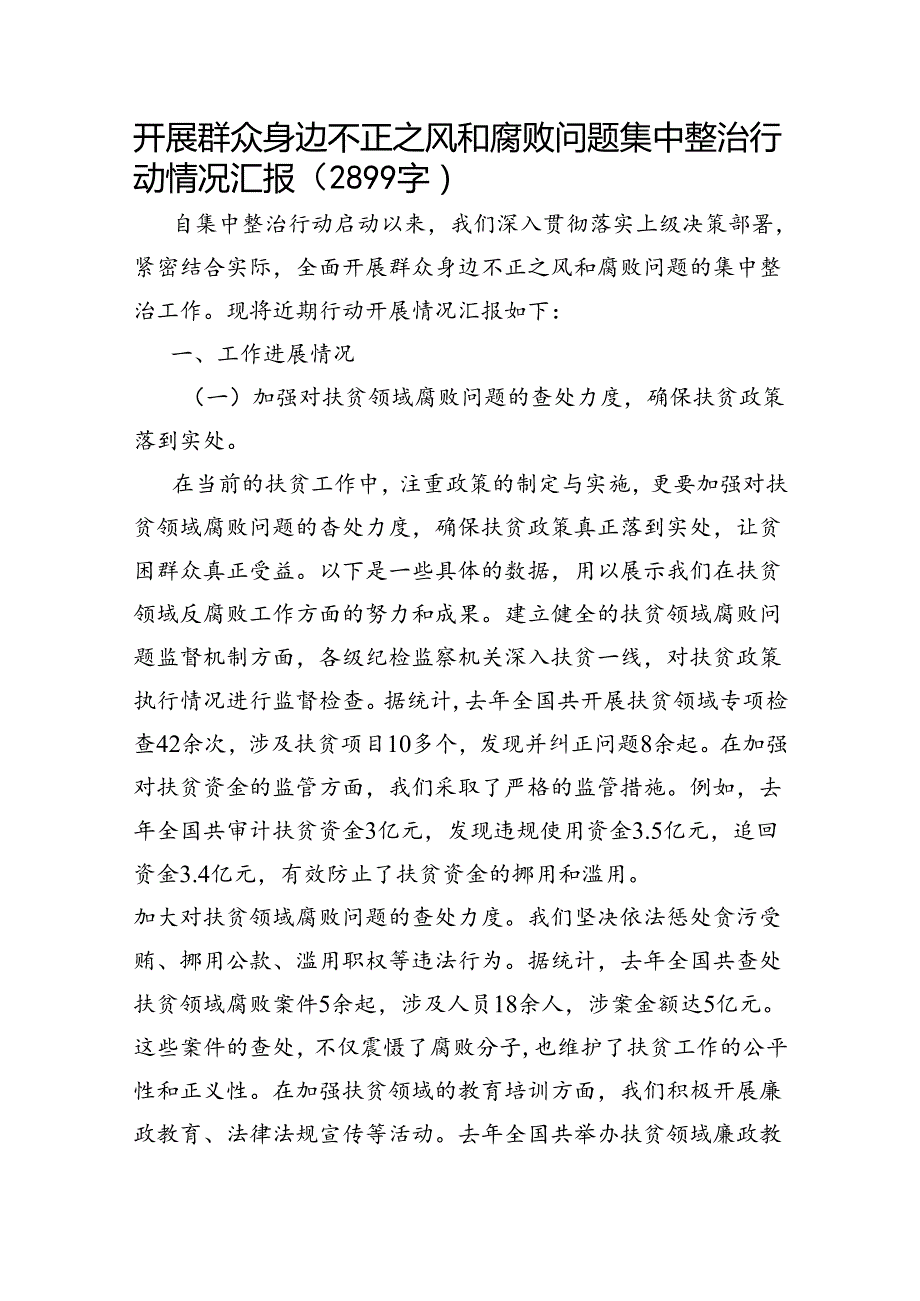 开展群众身边不正之风和腐败问题集中整治行动情况汇报（2899字）

自集中整治行动启动以来，我们深入贯彻落实上级决策部署，紧密结合实际，全面开展群众身边不正之风和腐败问题的集中整治工作。现将近期行动开展情况汇报如下：

一、工作进展情况

（一）加强对扶贫领域腐败问题的查处力度，确保扶贫政策落到实处。

在当前的扶贫工作中，注重政策的制定与实施，更要加强对扶贫领域腐败问题的查处力度，确保扶贫政策真正落到实处，让贫困群众真正受益。以下是一些具体的数据，用以展示我们在扶贫领域反腐败工作方面的努力和成果。建立健全的扶贫领域腐败问题监督机制方面，各级纪检监察机关深入扶贫一线，对扶贫政策执行情况进行监督检查。据统计，去年全国共开展扶贫领域专项检查42余次，涉及扶贫项目10多个，发现并纠正问题8余起。在加强对扶贫资金的监管方面，我们采取了严格的监管措施。例如，去年全国共审计扶贫资金3亿元，发现违规使用资金3.5亿元，追回资金3.4亿元，有效防止了扶贫资金的挪用和滥用。
加大对扶贫领域腐败问题的查处力度。我们坚决依法惩处贪污受贿、挪用公款、滥用职权等违法行为。据统计，去年全国共查处扶贫领域腐败案件5余起，涉及人员18余人，涉案金额达5亿元。这些案件的查处，不仅震慑了腐败分子，也维护了扶贫工作的公平性和正义性。在加强扶贫领域的教育培训方面，我们积极开展廉政教育、法律法规宣传等活动。去年全国共举办扶贫领域廉政教